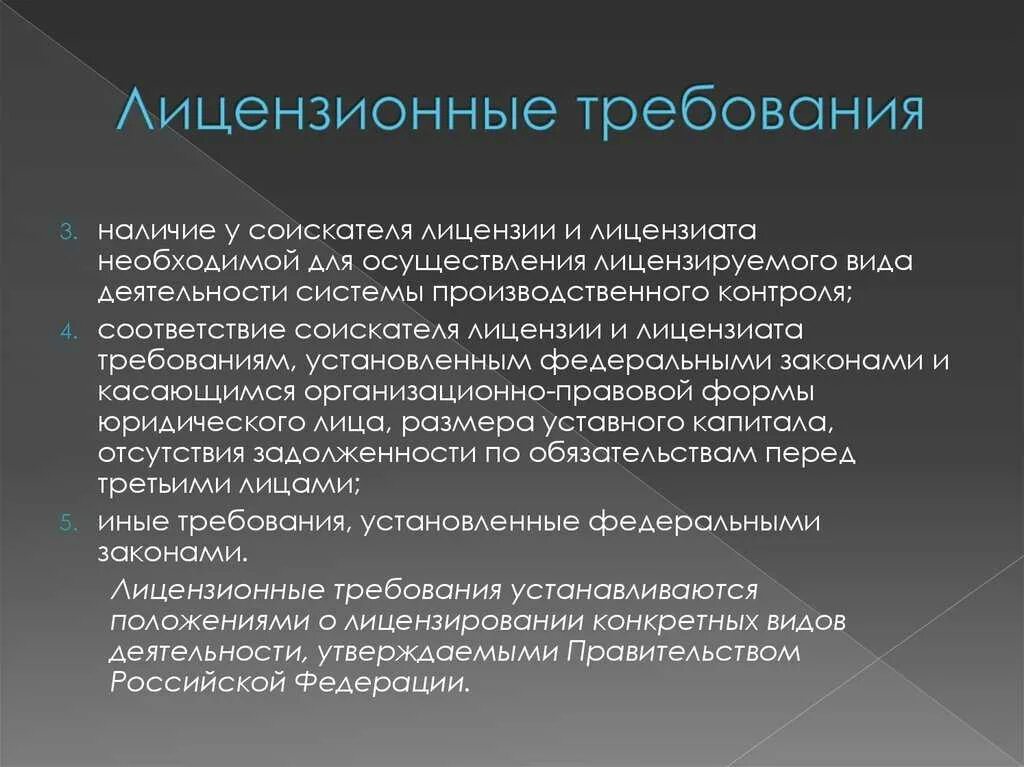 Лицензионные требования

3. наличие у соискателя лицензии и лицензиата необходимой для осуществления лицензируемого вида деятельности системы производственного контроля;
4. соответствие соискателя лицензии и лицензиата требованиям, установленным федеральными законами и касающимся организационно-правовой формы юридического лица, размера уставного капитала, отсутствия задолженности по обязательствам перед третьими лицами;
5. иные требования, установленные федеральными законами.

Лицензионные требования устанавливаются положениями о лицензировании конкретных видов деятельности, утверждаемыми Правительством Российской Федерации.